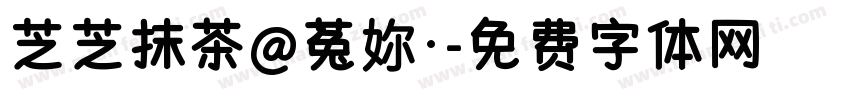 芝芝抹茶@菟妳·-免费字体网